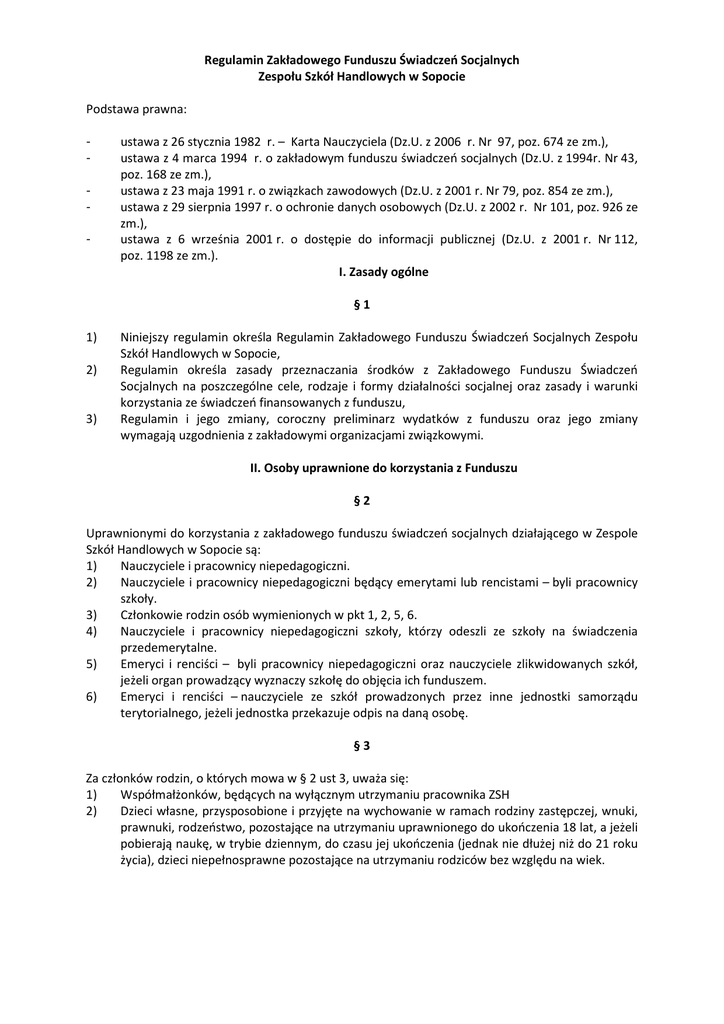 Regulamin Zakładowego Funduszu Świadczeń Socjalnych
Zespołu Szkół Handlowych w Sopocie

Podstawa prawna:

- ustawa z 26 stycznia 1982 r. – Karta Nauczyciela (Dz.U. z 2006 r. Nr 97, poz. 674 ze zm.),
- ustawa z 4 marca 1994 r. o zakładowym funduszu świadczeń socjalnych (Dz.U. z 1994r. Nr 43, poz. 168 ze zm.),
- ustawa z 23 maja 1991 r. o związkach zawodowych (Dz.U. z 2001 r. Nr 79, poz. 854 ze zm.),
- ustawa z 29 sierpnia 1997 r. o ochronie danych osobowych (Dz.U. z 2002 r. Nr 101, poz. 926 ze zm.),
- ustawa z 6 września 2001 r. o dostępie do informacji publicznej (Dz.U. z 2001 r. Nr 112, poz. 1198 ze zm.).

I. Zasady ogólne

§ 1

1) Niniejszy regulamin określa Regulamin Zakładowego Funduszu Świadczeń Socjalnych Zespołu Szkół Handlowych w Sopocie,
2) Regulamin określa zasady przeznaczania środków z Zakładowego Funduszu Świadczeń Socjalnych na poszczególne cele, rodzaje i formy działalności socjalnej oraz zasady i warunki korzystania ze świadczeń finansowanych z funduszu,
3) Regulamin i jego zmiany, coroczny preliminarz wydatków z funduszu oraz jego zmiany wymagają uzgodnienia z zakładowymi organizacjami związkowymi.

II. Osoby uprawnione do korzystania z Funduszu

§ 2

Uprawnionymi do korzystania z zakładowego funduszu świadczeń socjalnych działającego w Zespole Szkół Handlowych w Sopocie są:
1) Nauczyciele i pracownicy niepedagogiczni.
2) Nauczyciele i pracownicy niepedagogiczni będący emerytami lub rencistami – byli pracownicy szkoły.
3) Członkowie rodzin osób wymienionych w pkt 1, 2, 5, 6.
4) Nauczyciele i pracownicy niepedagogiczni szkoły, którzy odeszli ze szkoły na świadczenia przedemerytalne.
5) Emeryci i renciści – byli pracownicy niepedagogiczni oraz nauczyciele zlikwidowanych szkół, jeżeli organ prowadzący wyznaczy szkołę do objęcia ich funduszem.
6) Emeryci i renciści – nauczyciele ze szkół prowadzonych przez inne jednostki samorządu terytorialnego, jeżeli jednostka przekazuje odpis na daną osobę.

§ 3

Za członków rodzin, o których mowa w § 2 ust 3, uważa się:
1) Współmałżonków, będących na wyłącznym utrzymaniu pracownika ZSH
2) Dzieci własne, przysposobione i przyjęte na wychowanie w ramach rodziny zastępczej, wnuki, prawnuki, rodzeństwo, pozostające na utrzymaniu uprawnionego do ukończenia 18 lat, a jeżeli pobierają naukę, w trybie dziennym, do czasu jej ukończenia (jednak nie dłużej niż do 21 roku życia), dzieci niepełnosprawne pozostające na utrzymaniu rodziców bez względu na wiek.